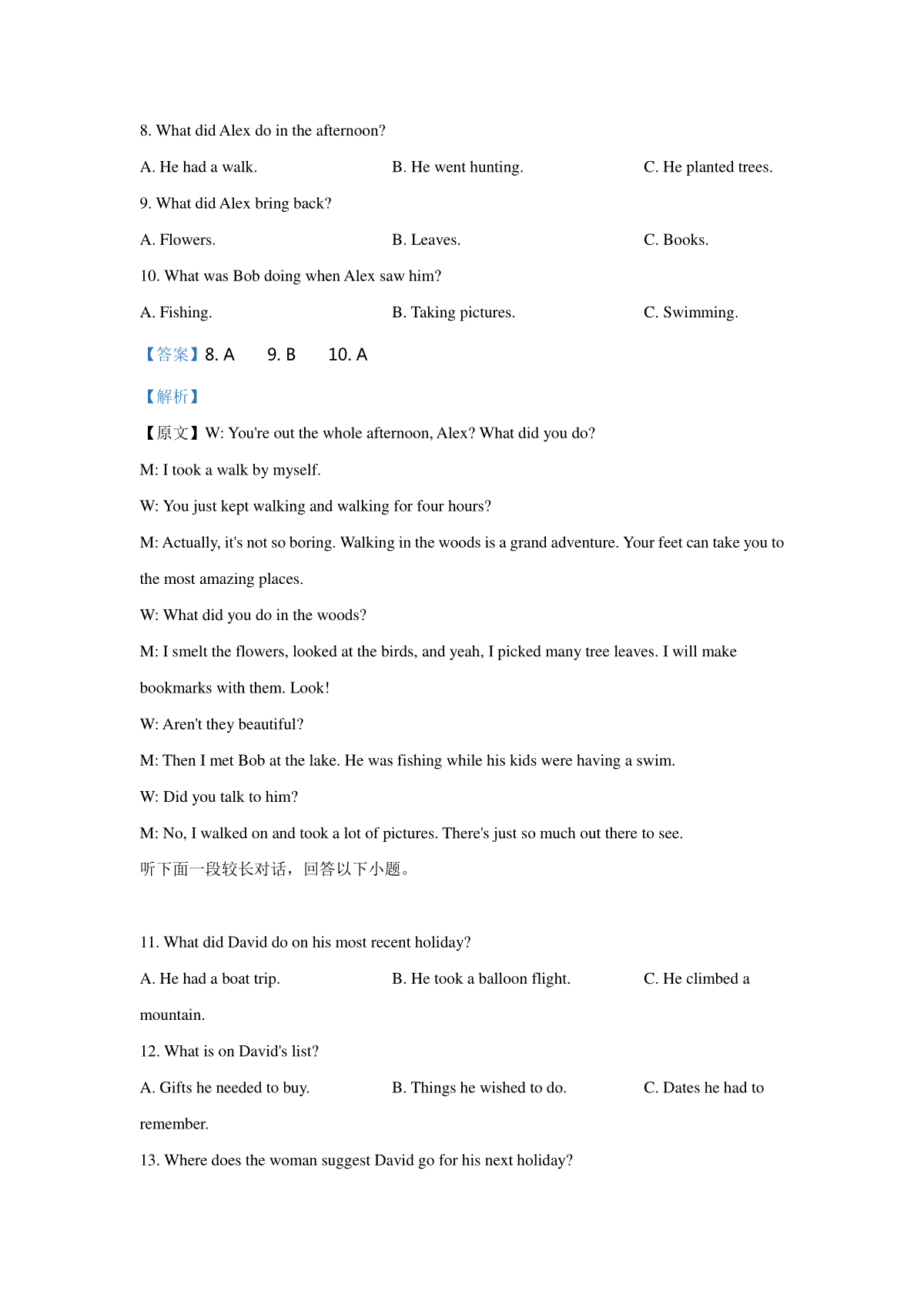 8. What did Alex do in the afternoon?

A. He had a walk.

B. He went hunting.

C. He planted trees.

9. What did Alex bring back?

A. Flowers.

B. Leaves.

C. Books.

10. What was Bob doing when Alex saw him?

A. Fishing.

B. Taking pictures.

C. Swimming.

【答案】8. A 9. B 10. A

【解析】

【原文】W: You're out the whole afternoon, Alex? What did you do?

M: I took a walk by myself.

W: You just kept walking and walking for four hours?

M: Actually, it's not so boring. Walking in the woods is a grand adventure. Your feet can take you to the most amazing places.

W: What did you do in the woods?

M: I smelt the flowers, looked at the birds, and yeah, I picked many tree leaves. I will make bookmarks with them. Look!

W: Aren't they beautiful?

M: Then I met Bob at the lake. He was fishing while his kids were having a swim.

W: Did you talk to him?

M: No, I walked on and took a lot of pictures. There's just so much out there to see.

听下面一段较长对话，回答以下小题。

11. What did David do on his most recent holiday?

A. He had a boat trip.

B. He took a balloon flight.

C. He climbed a mountain.

12. What is on David's list?

A. Gifts he needed to buy.

B. Things he wished to do.

C. Dates he had to remember.

13. Where does the woman suggest David go for his next holiday?